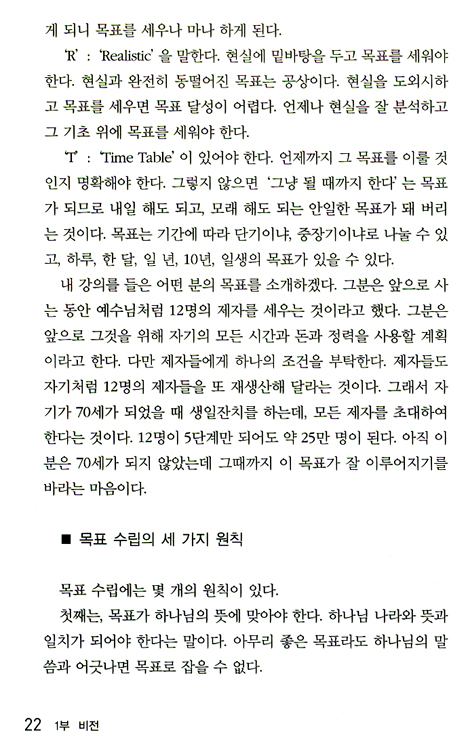 게 되니 목표를 세우나 마나 하게 된다.

'R' : 'Realistic' 을 말한다. 현실에 밑바탕을 두고 목표를 세워야 한다. 현실과 완전히 동떨어진 목표는 공상이다. 현실을 도외시하고 목표를 세우면 목표 달성이 어렵다. 언제나 현실을 잘 분석하고 그 기초 위에 목표를 세워야 한다.

'T' : 'Time Table' 이 있어야 한다. 언제까지 그 목표를 이룰 것인지 명확해야 한다. 그렇지 않으면 '그냥 될 때까지 한다' 는 목표가 되므로 내일 해도 되고, 모래 해도 되는 안일한 목표가 돼 버리는 것이다. 목표는 기간에 따라 단기이냐, 중장기이냐로 나눌 수 있고, 하루, 한 달, 일 년, 10년, 일생의 목표가 있을 수 있다.

내 강의를 들은 어떤 분의 목표를 소개하겠다. 그분은 앞으로 사는 동안 예수님처럼 12명의 제자를 세우는 것이라고 했다. 그분은 앞으로 그것을 위해 자기의 모든 시간과 돈과 정력을 사용할 계획이라고 한다. 다만 제자들에게 하나의 조건을 부탁한다. 제자들도 자기처럼 12명의 제자들을 또 재생산해 달라는 것이다. 그래서 자기가 70세가 되었을 때 생일잔치를 하는데, 모든 제자를 초대하여 한다는 것이다. 12명이 5단계만 되어도 약 25만 명이 된다. 아직 이 분은 70세가 되지 않았는데 그때까지 이 목표가 잘 이루어지기를 바라는 마음이다.

■ 목표 수립의 세 가지 원칙

목표 수립에는 몇 개의 원칙이 있다.

첫째는, 목표가 하나님의 뜻에 맞아야 한다. 하나님 나라와 뜻과 일치가 되어야 한다는 말이다. 아무리 좋은 목표라도 하나님의 말씀과 어긋나면 목표로 잡을 수 없다.

22 1부 비전